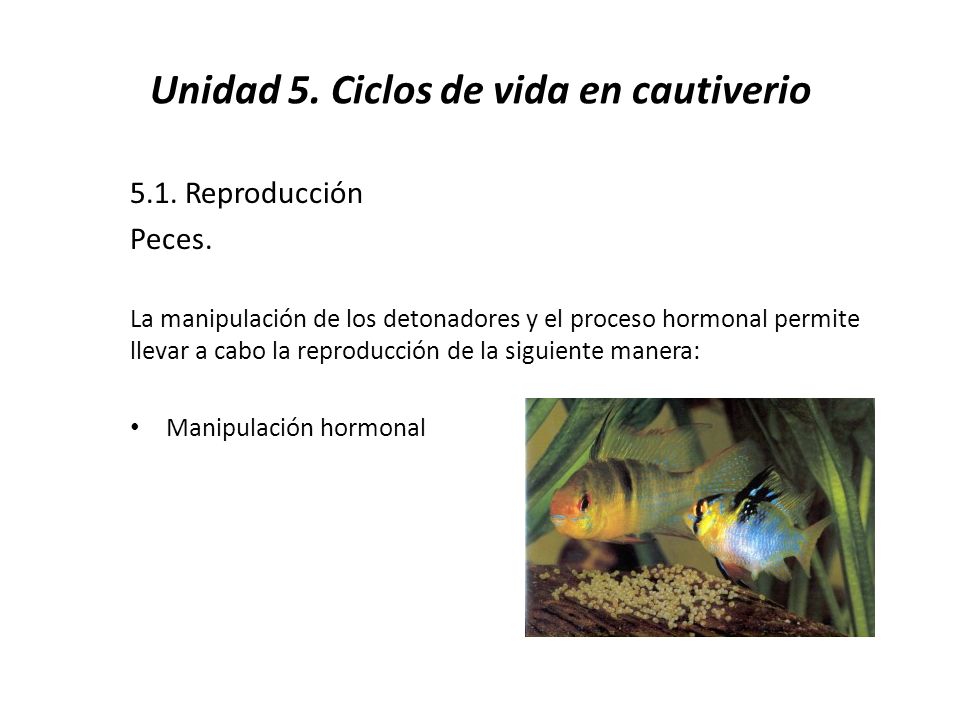 Unidad 5. Ciclos de vida en cautiverio

5.1. Reproducción

Peces.

La manipulación de los detonadores y el proceso hormonal permite llevar a cabo la reproducción de la siguiente manera:

• Manipulación hormonal